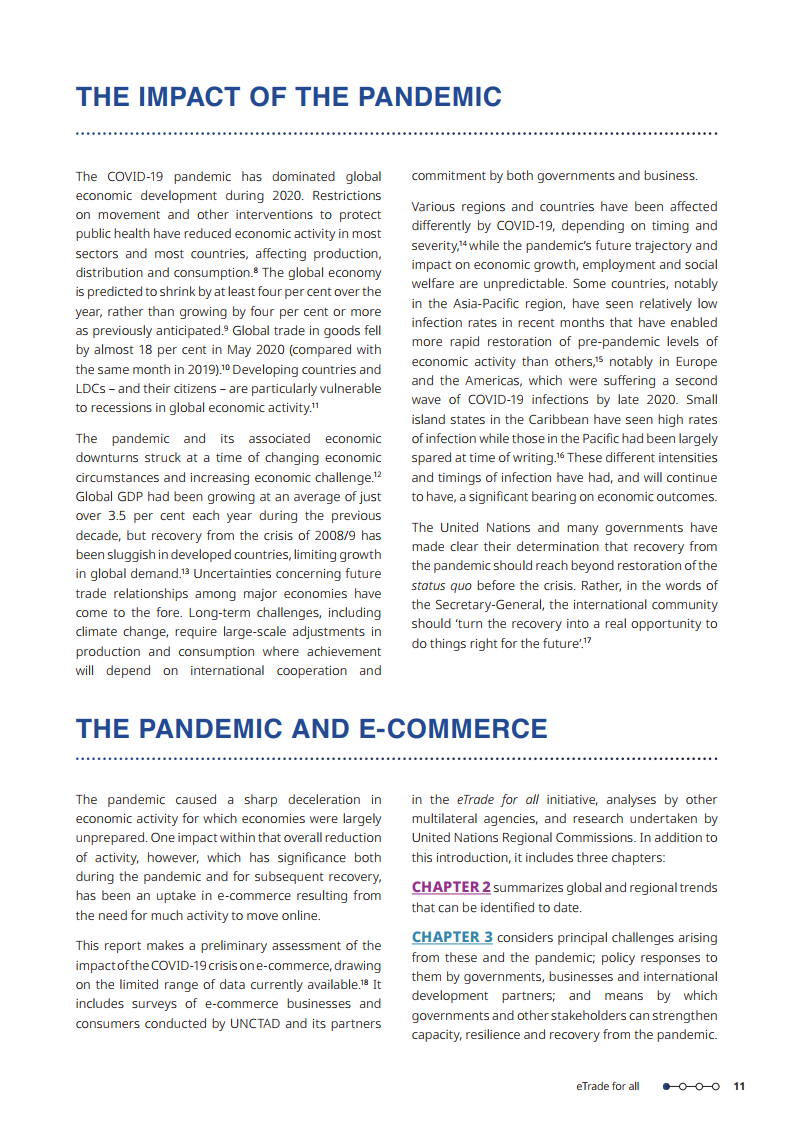 THE IMPACT OF THE PANDEMIC

The COVID-19 pandemic has dominated global economic development during 2020. Restrictions on movement and other interventions to protect public health have reduced economic activity in most sectors and most countries, affecting production, distribution and consumption.$^{8}$ The global economy is predicted to shrink by at least four per cent over the year, rather than growing by four per cent or more as previously anticipated.$^{9}$ Global trade in goods fell by almost 18 per cent in May 2020 (compared with the same month in 2019).$^{10}$ Developing countries and LDCs – and their citizens – are particularly vulnerable to recessions in global economic activity.$^{11}$

The pandemic and its associated economic downturns struck at a time of changing economic circumstances and increasing economic challenge.$^{12}$ Global GDP had been growing at an average of just over 3.5 per cent each year during the previous decade, but recovery from the crisis of 2008/9 has been sluggish in developed countries, limiting growth in global demand.$^{13}$ Uncertainties concerning future trade relationships among major economies have come to the fore. Long-term challenges, including climate change, require large-scale adjustments in production and consumption where achievement will depend on international cooperation and commitment by both governments and business.

Various regions and countries have been affected differently by COVID-19, depending on timing and severity,$^{14}$ while the pandemic's future trajectory and impact on economic growth, employment and social welfare are unpredictable. Some countries, notably in the Asia-Pacific region, have seen relatively low infection rates in recent months that have enabled more rapid restoration of pre-pandemic levels of economic activity than others,$^{15}$ notably in Europe and the Americas, which were suffering a second wave of COVID-19 infections by late 2020. Small island states in the Caribbean have seen high rates of infection while those in the Pacific had been largely spared at time of writing.$^{16}$ These different intensities and timings of infection have had, and will continue to have, a significant bearing on economic outcomes.

The United Nations and many governments have made clear their determination that recovery from the pandemic should reach beyond restoration of the status quo before the crisis. Rather, in the words of the Secretary-General, the international community should 'turn the recovery into a real opportunity to do things right for the future'.$^{17}$

THE PANDEMIC AND E-COMMERCE

The pandemic caused a sharp deceleration in economic activity for which economies were largely unprepared. One impact within that overall reduction of activity, however, which has significance both during the pandemic and for subsequent recovery, has been an uptake in e-commerce resulting from the need for much activity to move online.

This report makes a preliminary assessment of the impact of the COVID-19 crisis on e-commerce, drawing on the limited range of data currently available.$^{18}$ It includes surveys of e-commerce businesses and consumers conducted by UNCTAD and its partners in the eTrade for all initiative, analyses by other multilateral agencies, and research undertaken by United Nations Regional Commissions. In addition to this introduction, it includes three chapters:

CHAPTER 2 summarizes global and regional trends that can be identified to date.

CHAPTER 3 considers principal challenges arising from these and the pandemic; policy responses to them by governments, businesses and international development partners; and means by which governments and other stakeholders can strengthen capacity, resilience and recovery from the pandemic.

eTrade for all 11